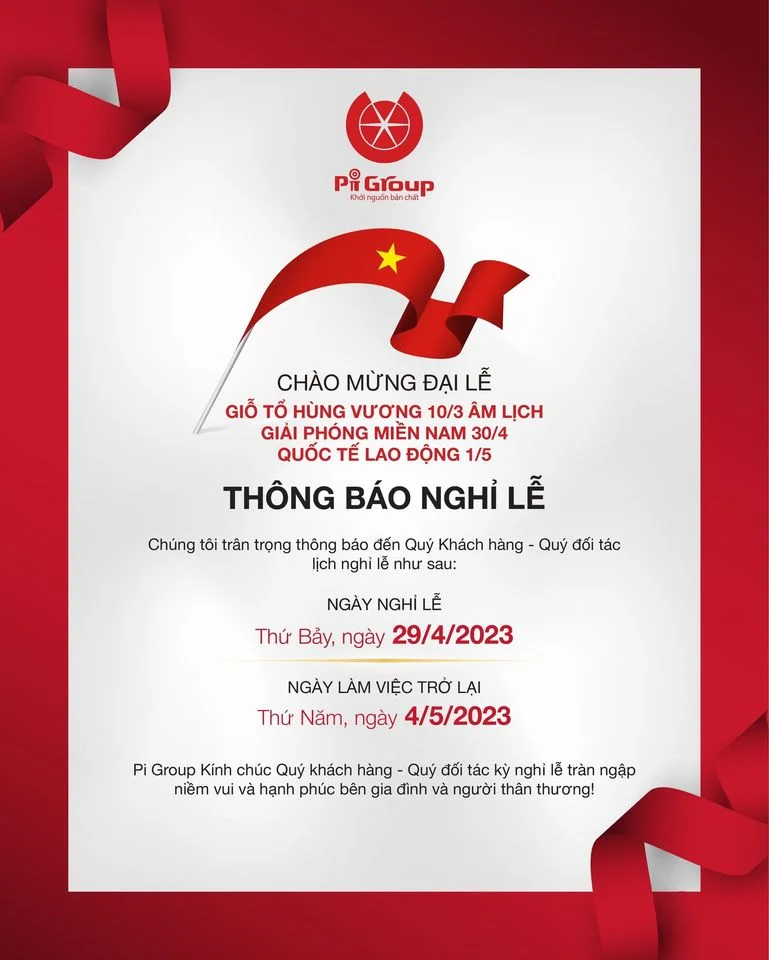 Pi Group
Khởi nguồn bản chất

CHÀO MỪNG ĐẠI LỄ
GIỖ TỔ HÙNG VƯƠNG 10/3 ÂM LỊCH
GIẢI PHÓNG MIỀN NAM 30/4
QUỐC TẾ LAO ĐỘNG 1/5

THÔNG BÁO NGHỈ LỄ

Chúng tôi trân trọng thông báo đến Quý Khách hàng - Quý đối tác lịch nghỉ lễ như sau:

NGÀY NGHỈ LỄ
Thứ Bảy, ngày 29/4/2023

NGÀY LÀM VIỆC TRỞ LẠI
Thứ Năm, ngày 4/5/2023

Pi Group Kính chúc Quý khách hàng - Quý đối tác kỳ nghỉ lễ tràn ngập niềm vui và hạnh phúc bên gia đình và người thân thương!